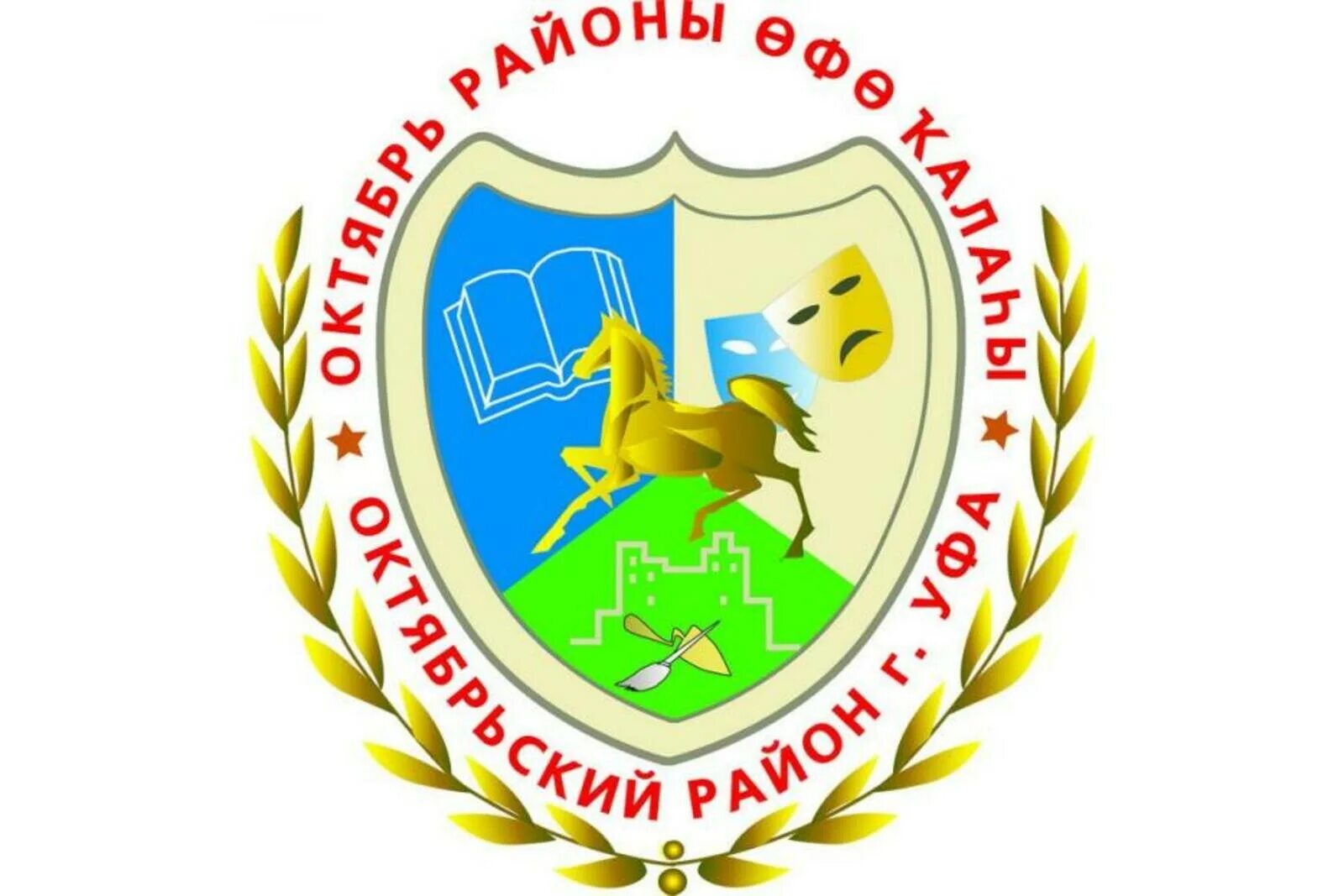 ОКТЯБРЬ РАЙОНЫ ӨФӨ КАЛАҺЫ

ОКТЯБРЬСКИЙ РАЙОН Г. УФА